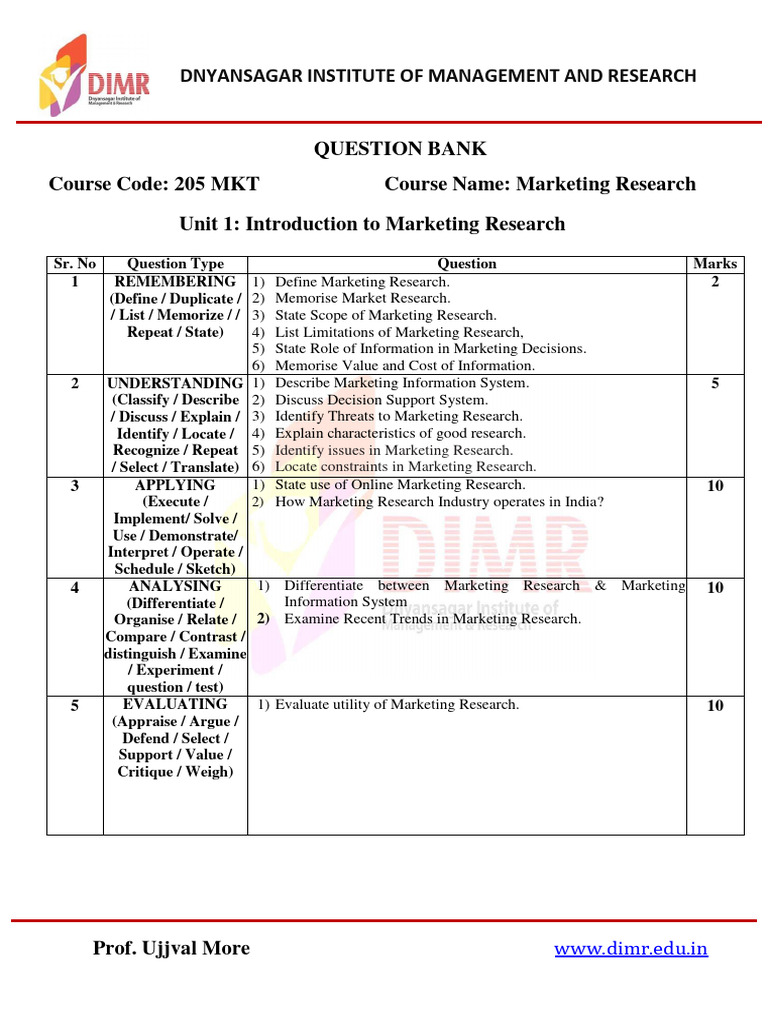 DIMR
Dnyansagar Institute of Management & Research

DNYANSAGAR INSTITUTE OF MANAGEMENT AND RESEARCH

QUESTION BANK

Course Code: 205 MKT Course Name: Marketing Research

Unit 1: Introduction to Marketing Research

| Sr. No | Question Type | Question | Marks |
|---|---|---|---|
| 1 | REMEMBERING (Define / Duplicate / / List / Memorize / / Repeat / State) | 1) Define Marketing Research. 2) Memorise Market Research. 3) State Scope of Marketing Research. 4) List Limitations of Marketing Research, 5) State Role of Information in Marketing Decisions. 6) Memorise Value and Cost of Information. | 2 |
| 2 | UNDERSTANDING (Classify / Describe / Discuss / Explain / Identify / Locate / Recognize / Repeat / Select / Translate) | 1) Describe Marketing Information System. 2) Discuss Decision Support System. 3) Identify Threats to Marketing Research. 4) Explain characteristics of good research. 5) Identify issues in Marketing Research. 6) Locate constraints in Marketing Research. | 5 |
| 3 | APPLYING (Execute / Implement/ Solve / Use / Demonstrate/ Interpret / Operate / Schedule / Sketch) | 1) State use of Online Marketing Research. 2) How Marketing Research Industry operates in India? | 10 |
| 4 | ANALYSING (Differentiate / Organise / Relate / Compare / Contrast / distinguish / Examine / Experiment / question / test) | 1) Differentiate between Marketing Research & Marketing Information System 2) Examine Recent Trends in Marketing Research. | 10 |
| 5 | EVALUATING (Appraise / Argue / Defend / Select / Support / Value / Critique / Weigh) | 1) Evaluate utility of Marketing Research. | 10 |

DIMR
Dnyansagar Institute of Management & Research

Prof. Ujjval More www.dimr.edu.in